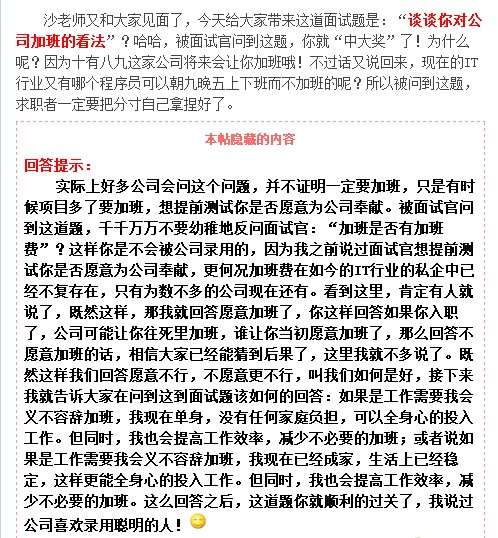 沙老师又和大家见面了，今天给大家带来这道面试题是：“谈谈你对公司加班的看法”？哈哈，被面试官问到这题，你就“中大奖”了！为什么呢？因为十有八九这家公司将来会让你加班哦！不过话又说回来，现在的IT行业又有哪个程序员可以朝九晚五上下班而不加班的呢？所以被问到这题，求职者一定要把分寸自己拿捏好了。

本帖隐藏的内容

回答提示：

实际上好多公司会问这个问题，并不证明一定要加班，只是有时候项目多了要加班，想提前测试你是否愿意为公司奉献。被面试官问到这道题，千千万万不要幼稚地反问面试官：“加班是否有加班费”？这样你是不会被公司录用的，因为我之前说过面试官想提前测试你是否愿意为公司奉献，更何况加班费在如今的IT行业的私企中已经不复存在，只有为数不多的公司现在还有。看到这里，肯定有人就说了，既然这样，那我就回答愿意加班了，你这样回答如果你入职了，公司可能让你往死里加班，谁让你当初愿意加班了，那么回答不愿意加班的话，相信大家已经能猜到后果了，这里我就不多说了。既然这样我们回答愿意不行，不愿意更不行，叫我们如何是好，接下来我就告诉大家在问到这到面试题该如何的回答：如果是工作需要我会义不容辞加班，我现在单身，没有任何家庭负担，可以全身心的投入工作。但同时，我也会提高工作效率，减少不必要的加班；或者说如果是工作需要我会义不容辞加班，我现在已经成家，生活上已经稳定，这样更能全身心的投入工作。但同时，我也会提高工作效率，减少不必要的加班。这么回答之后，这道题你就顺利的过关了，我说过公司喜欢录用聪明的人！